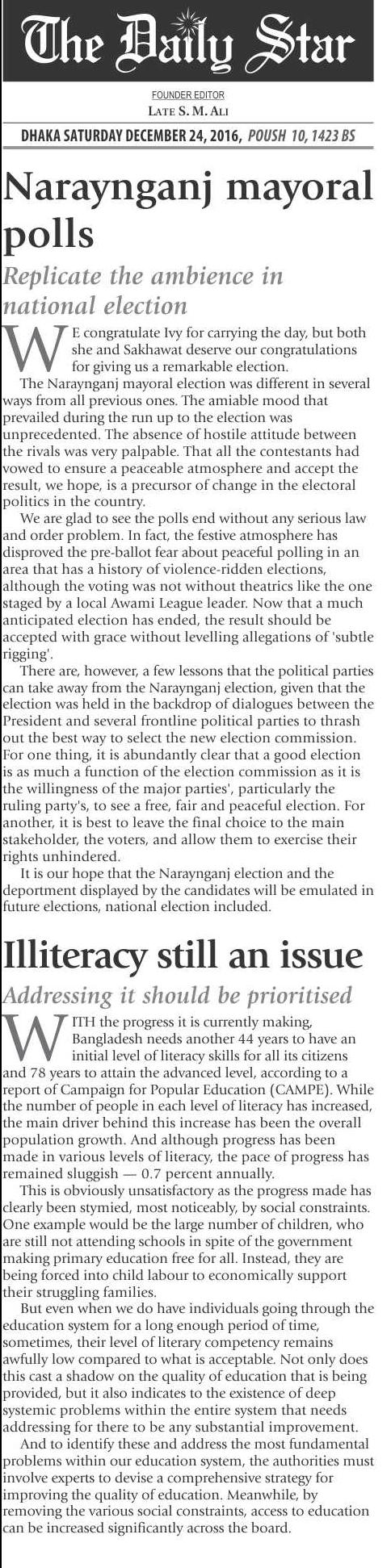 The Daily Star

FOUNDER EDITOR
LATE S. M. ALI

DHAKA SATURDAY DECEMBER 24, 2016, POUSH 10, 1423 BS

Naraynganj mayoral polls

Replicate the ambience in national election

WE congratulate Ivy for carrying the day, but both she and Sakhawat deserve our congratulations for giving us a remarkable election.

The Naraynganj mayoral election was different in several ways from all previous ones. The amiable mood that prevailed during the run up to the election was unprecedented. The absence of hostile attitude between the rivals was very palpable. That all the contestants had vowed to ensure a peaceable atmosphere and accept the result, we hope, is a precursor of change in the electoral politics in the country.

We are glad to see the polls end without any serious law and order problem. In fact, the festive atmosphere has disproved the pre-ballot fear about peaceful polling in an area that has a history of violence-ridden elections, although the voting was not without theatrics like the one staged by a local Awami League leader. Now that a much anticipated election has ended, the result should be accepted with grace without levelling allegations of 'subtle rigging'.

There are, however, a few lessons that the political parties can take away from the Naraynganj election, given that the election was held in the backdrop of dialogues between the President and several frontline political parties to thrash out the best way to select the new election commission. For one thing, it is abundantly clear that a good election is as much a function of the election commission as it is the willingness of the major parties', particularly the ruling party's, to see a free, fair and peaceful election. For another, it is best to leave the final choice to the main stakeholder, the voters, and allow them to exercise their rights unhindered.

It is our hope that the Naraynganj election and the deportment displayed by the candidates will be emulated in future elections, national election included.

Illiteracy still an issue

Addressing it should be prioritised

WITH the progress it is currently making, Bangladesh needs another 44 years to have an initial level of literacy skills for all its citizens and 78 years to attain the advanced level, according to a report of Campaign for Popular Education (CAMPE). While the number of people in each level of literacy has increased, the main driver behind this increase has been the overall population growth. And although progress has been made in various levels of literacy, the pace of progress has remained sluggish — 0.7 percent annually.

This is obviously unsatisfactory as the progress made has clearly been stymied, most noticeably, by social constraints. One example would be the large number of children, who are still not attending schools in spite of the government making primary education free for all. Instead, they are being forced into child labour to economically support their struggling families.

But even when we do have individuals going through the education system for a long enough period of time, sometimes, their level of literary competency remains awfully low compared to what is acceptable. Not only does this cast a shadow on the quality of education that is being provided, but it also indicates to the existence of deep systemic problems within the entire system that needs addressing for there to be any substantial improvement.

And to identify these and address the most fundamental problems within our education system, the authorities must involve experts to devise a comprehensive strategy for improving the quality of education. Meanwhile, by removing the various social constraints, access to education can be increased significantly across the board.